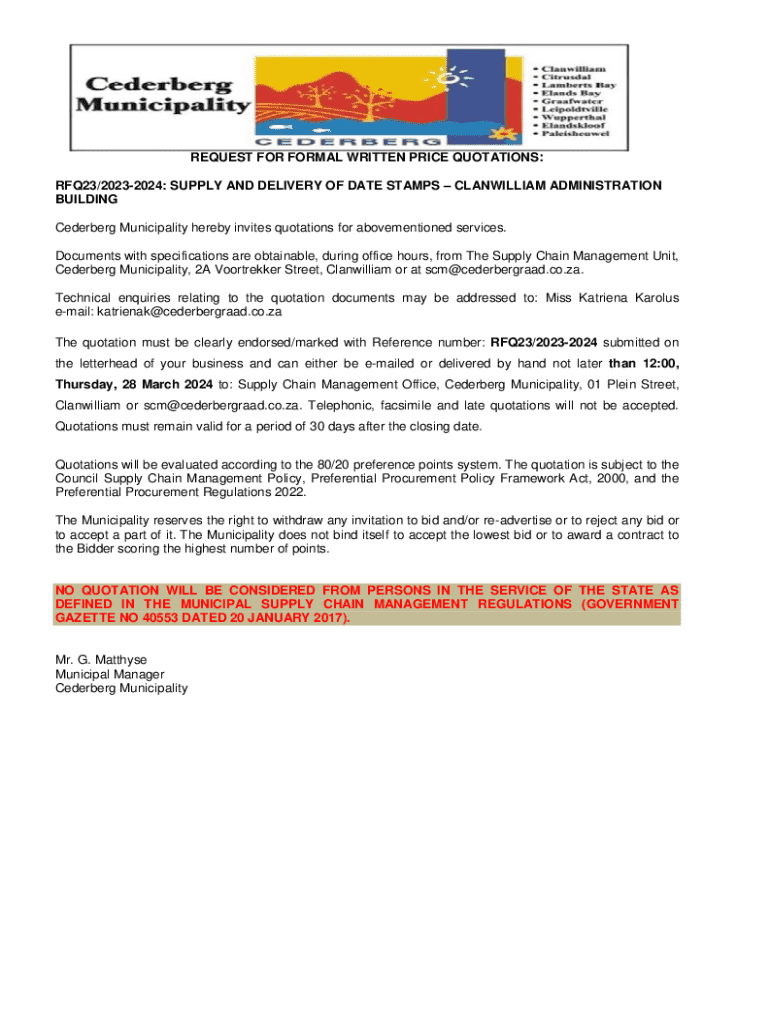 Cederberg Municipality

CEDERBERG

• Clanwilliam
• Citrusdal
• Lamberts Bay
• Elands Bay
• Graafwater
• Leipoldtville
• Wupperthal
• Elandskloof
• Paleisheuwel

REQUEST FOR FORMAL WRITTEN PRICE QUOTATIONS:

RFQ23/2023-2024: SUPPLY AND DELIVERY OF DATE STAMPS – CLANWILLIAM ADMINISTRATION BUILDING

Cederberg Municipality hereby invites quotations for abovementioned services.

Documents with specifications are obtainable, during office hours, from The Supply Chain Management Unit, Cederberg Municipality, 2A Voortrekker Street, Clanwilliam or at scm@cederbergraad.co.za.

Technical enquiries relating to the quotation documents may be addressed to: Miss Katriena Karolus e-mail: katrienak@cederbergraad.co.za

The quotation must be clearly endorsed/marked with Reference number: RFQ23/2023-2024 submitted on the letterhead of your business and can either be e-mailed or delivered by hand not later than 12:00, Thursday, 28 March 2024 to: Supply Chain Management Office, Cederberg Municipality, 01 Plein Street, Clanwilliam or scm@cederbergraad.co.za. Telephonic, facsimile and late quotations will not be accepted. Quotations must remain valid for a period of 30 days after the closing date.

Quotations will be evaluated according to the 80/20 preference points system. The quotation is subject to the Council Supply Chain Management Policy, Preferential Procurement Policy Framework Act, 2000, and the Preferential Procurement Regulations 2022.

The Municipality reserves the right to withdraw any invitation to bid and/or re-advertise or to reject any bid or to accept a part of it. The Municipality does not bind itself to accept the lowest bid or to award a contract to the Bidder scoring the highest number of points.

NO QUOTATION WILL BE CONSIDERED FROM PERSONS IN THE SERVICE OF THE STATE AS DEFINED IN THE MUNICIPAL SUPPLY CHAIN MANAGEMENT REGULATIONS (GOVERNMENT GAZETTE NO 40553 DATED 20 JANUARY 2017).

Mr. G. Matthyse
Municipal Manager
Cederberg Municipality